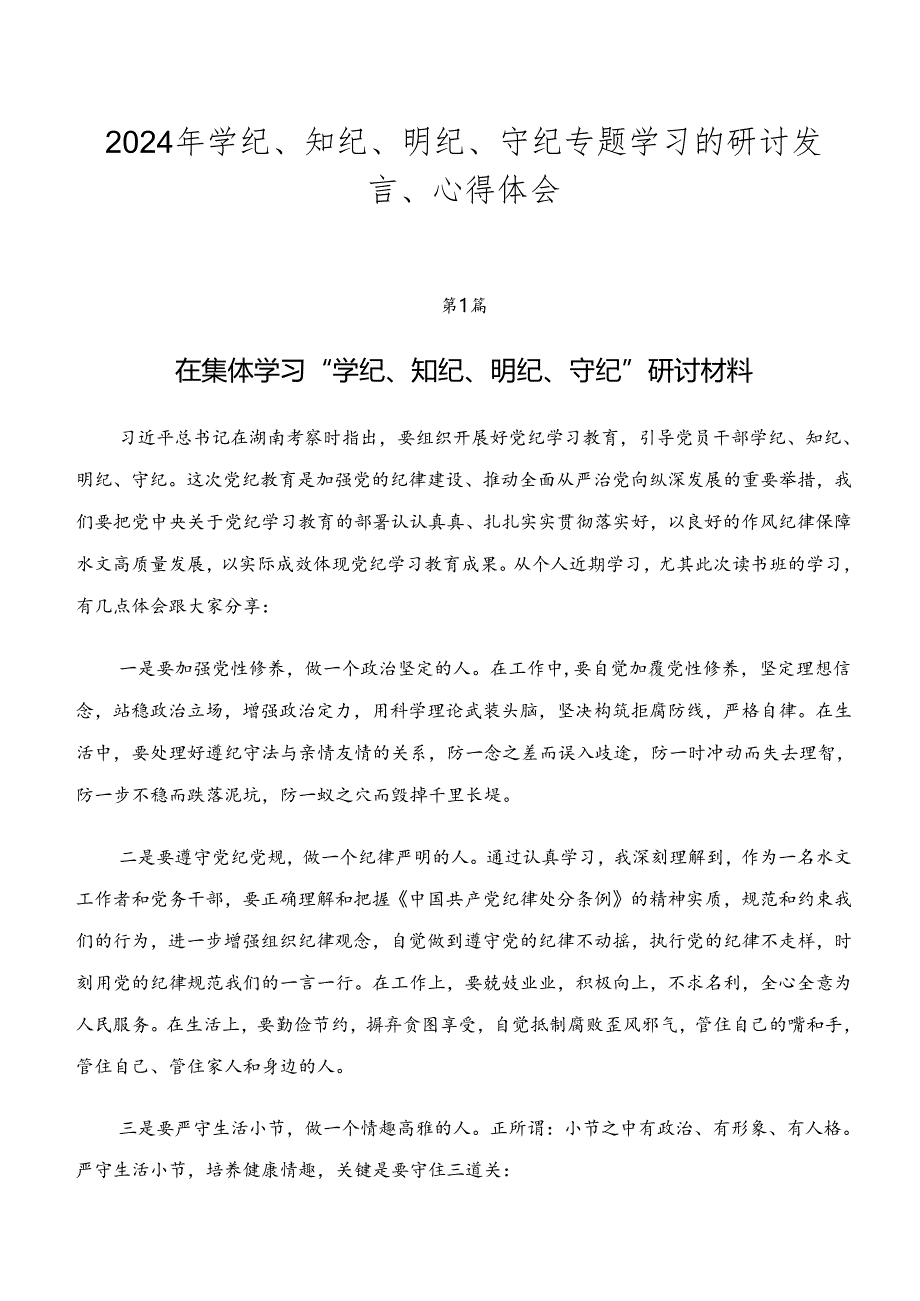 2024年学纪、知纪、明纪、守纪专题学习的研讨发言、心得体会

第1篇

在集体学习“学纪、知纪、明纪、守纪”研讨材料

习近平总书记在湖南考察时指出，要组织开展好党纪学习教育，引导党员干部学纪、知纪、明纪、守纪。这次党纪教育是加强党的纪律建设、推动全面从严治党向纵深发展的重要举措，我们要把党中央关于党纪学习教育的部署认认真真、扎扎实实贯彻落实好，以良好的作风纪律保障水文高质量发展，以实际成效体现党纪学习教育成果。从个人近期学习，尤其此次读书班的学习，有几点体会跟大家分享：

一是要加强党性修养，做一个政治坚定的人。在工作中，要自觉加覆党性修养，坚定理想信念，站稳政治立场，增强政治定力，用科学理论武装头脑，坚决构筑拒腐防线，严格自律。在生活中，要处理好遵纪守法与亲情友情的关系，防一念之差而误入歧途，防一时冲动而失去理智，防一步不稳而跌落泥坑，防一蚁之穴而毁掉千里长堤。

二是要遵守党纪党规，做一个纪律严明的人。通过认真学习，我深刻理解到，作为一名水文工作者和党务干部，要正确理解和把握《中国共产党纪律处分条例》的精神实质，规范和约束我们的行为，进一步增强组织纪律观念，自觉做到遵守党的纪律不动摇，执行党的纪律不走样，时刻用党的纪律规范我们的一言一行。在工作上，要兢妓业业，积极向上，不求名利，全心全意为人民服务。在生活上，要勤俭节约，摒弃贪图享受，自觉抵制腐败歪风邪气，管住自己的嘴和手，管住自己、管住家人和身边的人。

三是要严守生活小节，做一个情趣高雅的人。正所谓：小节之中有政治、有形象、有人格。严守生活小节，培养健康情趣，关键是要守住三道关：